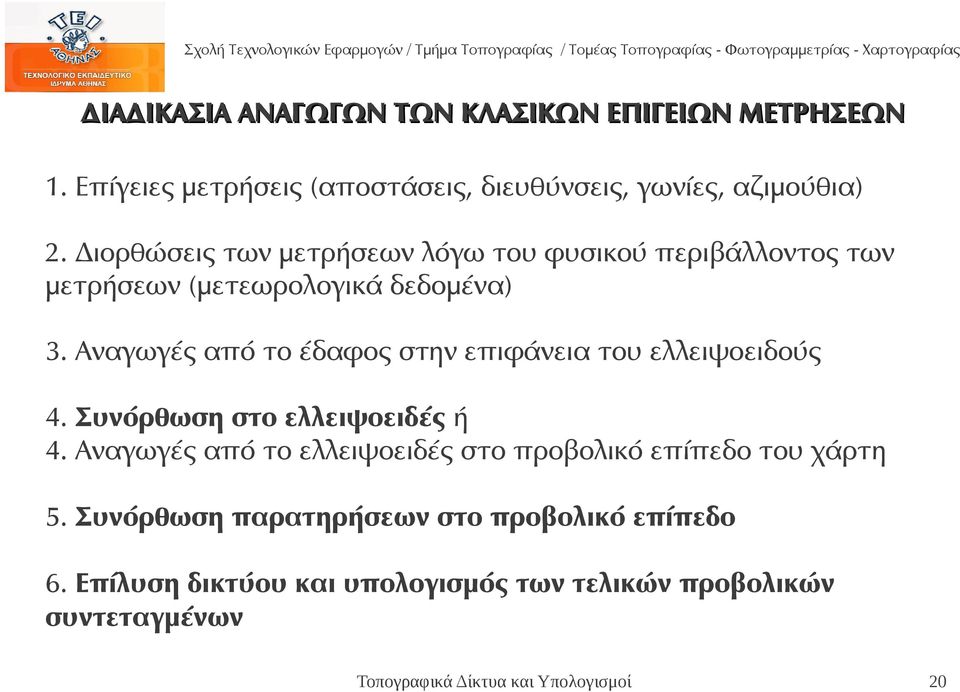 ΤΕΙ ΑΘΗΝΑΣ
ΤΕΧΝΟΛΟΓΙΚΟ ΕΚΠΑΙΔΕΥΤΙΚΟ ΙΔΡΥΜΑ ΑΘΗΝΑΣ

Σχολή Τεχνολογικών Εφαρμογών / Τμήμα Τοπογραφίας / Τομέας Τοπογραφίας - Φωτογραμμετρίας - Χαρτογραφίας

ΔΙΑΔΙΚΑΣΙΑ ΑΝΑΓΩΓΩΝ ΤΩΝ ΚΛΑΣΙΚΩΝ ΕΠΙΓΕΙΩΝ ΜΕΤΡΗΣΕΩΝ

1. Επίγειες μετρήσεις (αποστάσεις, διευθύνσεις, γωνίες, αζιμούθια)

2. Διορθώσεις των μετρήσεων λόγω του φυσικού περιβάλλοντος των μετρήσεων (μετεωρολογικά δεδομένα)

3. Αναγωγές από το έδαφος στην επιφάνεια του ελλειψοειδούς

4. Συνόρθωση στο ελλειψοειδές ή
4. Αναγωγές από το ελλειψοειδές στο προβολικό επίπεδο του χάρτη

5. Συνόρθωση παρατηρήσεων στο προβολικό επίπεδο

6. Επίλυση δικτύου και υπολογισμός των τελικών προβολικών συντεταγμένων

Τοπογραφικά Δίκτυα και Υπολογισμοί 20